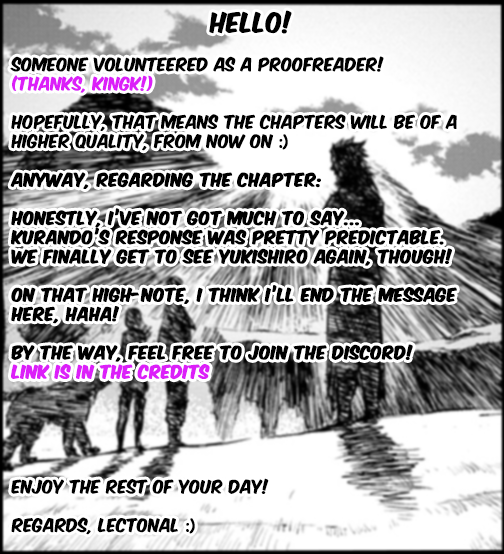 HELLO!

SOMEONE VOLUNTEERED AS A PROOFREADER!
(THANKS, KINGK!)

HOPEFULLY, THAT MEANS THE CHAPTERS WILL BE OF A HIGHER QUALITY, FROM NOW ON :)

ANYWAY, REGARDING THE CHAPTER:

HONESTLY, I'VE NOT GOT MUCH TO SAY...
KURANDO'S RESPONSE WAS PRETTY PREDICTABLE.
WE FINALLY GET TO SEE YUKISHIRO AGAIN, THOUGH!

ON THAT HIGH-NOTE, I THINK I'LL END THE MESSAGE HERE, HAHA!

BY THE WAY, FEEL FREE TO JOIN THE DISCORD!
LINK IS IN THE CREDITS

ENJOY THE REST OF YOUR DAY!

REGARDS, LECTONAL :)